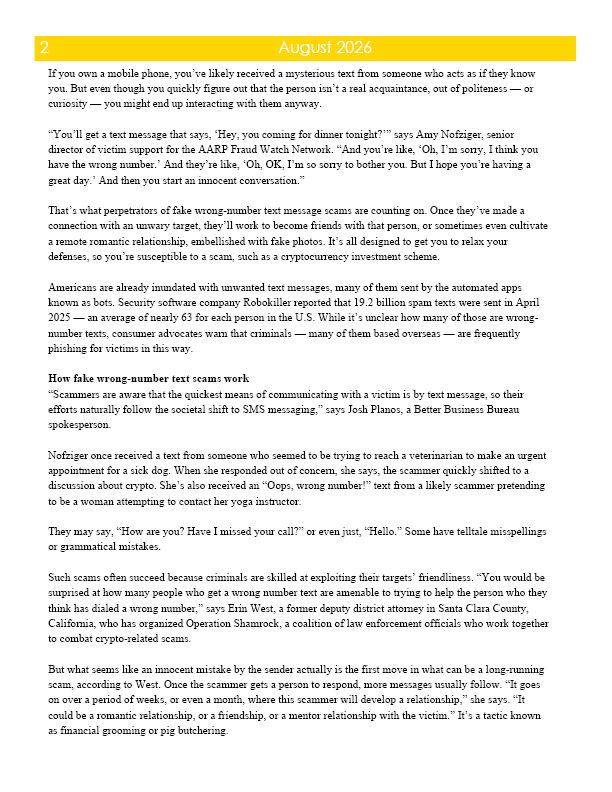 2 August 2026

If you own a mobile phone, you've likely received a mysterious text from someone who acts as if they know you. But even though you quickly figure out that the person isn't a real acquaintance, out of politeness — or curiosity — you might end up interacting with them anyway.

"You'll get a text message that says, 'Hey, you coming for dinner tonight?'" says Amy Nofziger, senior director of victim support for the AARP Fraud Watch Network. "And you're like, 'Oh, I'm sorry, I think you have the wrong number.' And they're like, 'Oh, OK, I'm so sorry to bother you. But I hope you're having a great day.' And then you start an innocent conversation."

That's what perpetrators of fake wrong-number text message scams are counting on. Once they've made a connection with an unwary target, they'll work to become friends with that person, or sometimes even cultivate a remote romantic relationship, embellished with fake photos. It's all designed to get you to relax your defenses, so you're susceptible to a scam, such as a cryptocurrency investment scheme.

Americans are already inundated with unwanted text messages, many of them sent by the automated apps known as bots. Security software company Robokiller reported that 19.2 billion spam texts were sent in April 2025 — an average of nearly 63 for each person in the U.S. While it's unclear how many of those are wrong-number texts, consumer advocates warn that criminals — many of them based overseas — are frequently phishing for victims in this way.

How fake wrong-number text scams work
"Scammers are aware that the quickest means of communicating with a victim is by text message, so their efforts naturally follow the societal shift to SMS messaging," says Josh Planos, a Better Business Bureau spokesperson.

Nofziger once received a text from someone who seemed to be trying to reach a veterinarian to make an urgent appointment for a sick dog. When she responded out of concern, she says, the scammer quickly shifted to a discussion about crypto. She's also received an "Oops, wrong number!" text from a likely scammer pretending to be a woman attempting to contact her yoga instructor.

They may say, "How are you? Have I missed your call?" or even just, "Hello." Some have telltale misspellings or grammatical mistakes.

Such scams often succeed because criminals are skilled at exploiting their targets' friendliness. "You would be surprised at how many people who get a wrong number text are amenable to trying to help the person who they think has dialed a wrong number," says Erin West, a former deputy district attorney in Santa Clara County, California, who has organized Operation Shamrock, a coalition of law enforcement officials who work together to combat crypto-related scams.

But what seems like an innocent mistake by the sender actually is the first move in what can be a long-running scam, according to West. Once the scammer gets a person to respond, more messages usually follow. "It goes on over a period of weeks, or even a month, where this scammer will develop a relationship," she says. "It could be a romantic relationship, or a friendship, or a mentor relationship with the victim." It's a tactic known as financial grooming or pig butchering.